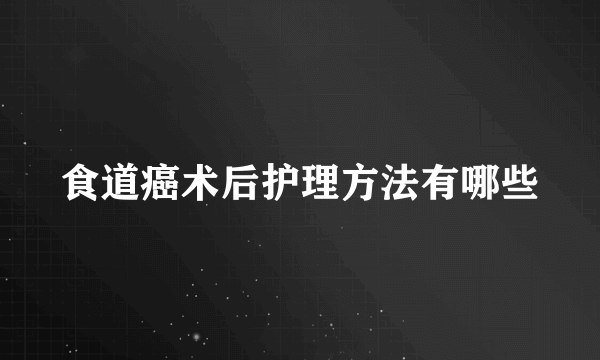 食道癌术后护理方法有哪些